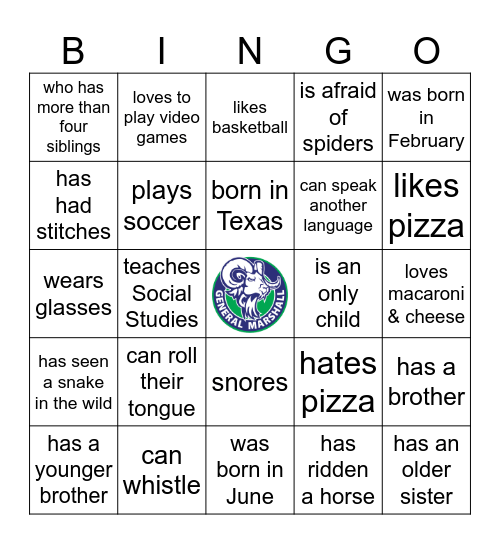 | B | I | N | G | O |
|---|---|---|---|---|
| who has more than four siblings | loves to play video games | likes basketball | is afraid of spiders | was born in February |
| has had stitches | plays soccer | born in Texas | can speak another language | likes pizza |
| wears glasses | teaches Social Studies | GENERAL MARSHALL | is an only child | loves macaroni & cheese |
| has seen a snake in the wild | can roll their tongue | snores | hates pizza | has a brother |
| has a younger brother | can whistle | was born in June | has ridden a horse | has an older sister |